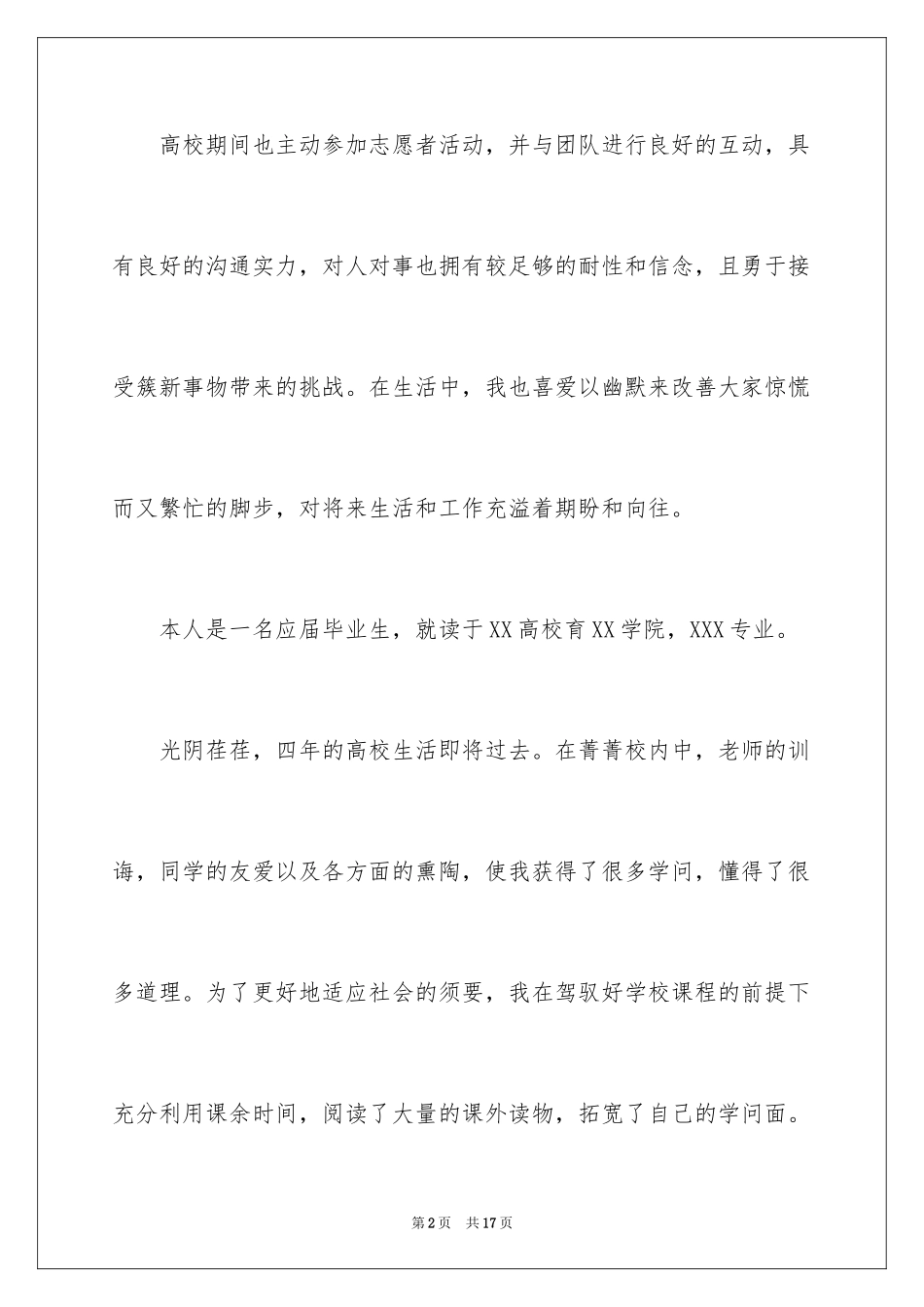 高校期间也主动参加志愿者活动，并与团队进行良好的互动，具有良好的沟通实力，对人对事也拥有较足够的耐性和信念，且勇于接受簇新事物带来的挑战。在生活中，我也喜爱以幽默来改善大家惊慌而又繁忙的脚步，对将来生活和工作充溢着期盼和向往。

本人是一名应届毕业生，就读于XX高校育XX学院，XXX专业。

光阴荏荏，四年的高校生活即将过去。在菁菁校内中，老师的训诲，同学的友爱以及各方面的熏陶，使我获得了很多学问，懂得了很多道理。为了更好地适应社会的须要，我在驾驭好学校课程的前提下充分利用课余时间，阅读了大量的课外读物，拓宽了自己的学问面。

第2页　共17页